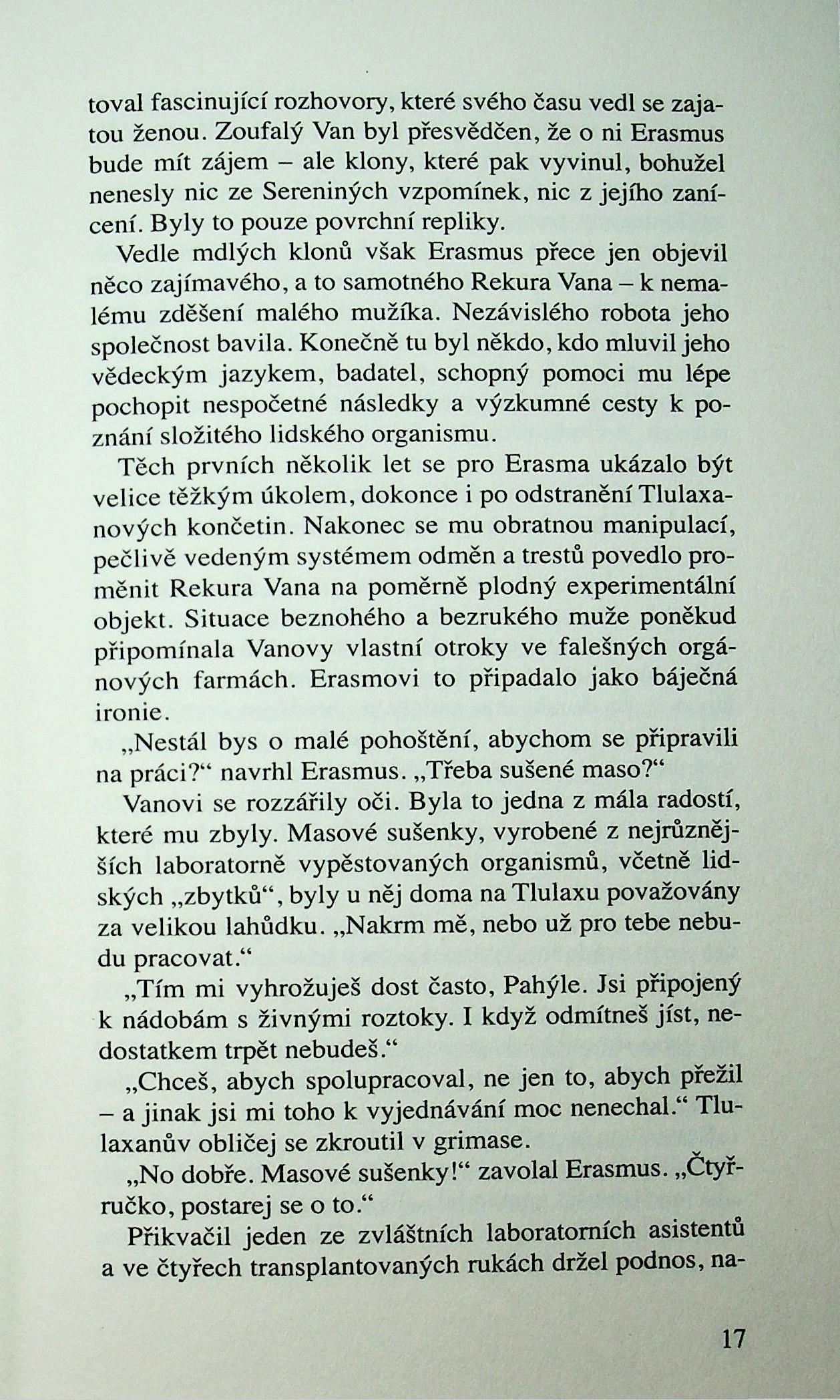 toval fascinující rozhovory, které svého času vedl se zajatou ženou. Zoufalý Van byl přesvědčen, že o ni Erasmus bude mít zájem – ale klony, které pak vyvinul, bohužel nenesly nic ze Sereniných vzpomínek, nic z jejího zanícení. Byly to pouze povrchní repliky.

Vedle mdlých klonů však Erasmus přece jen objevil něco zajímavého, a to samotného Rekura Vana – k nemalému zděšení malého mužíka. Nezávislého robota jeho společnost bavila. Konečně tu byl někdo, kdo mluvil jeho vědeckým jazykem, badatel, schopný pomoci mu lépe pochopit nespočetné následky a výzkumné cesty k poznání složitého lidského organismu.

Těch prvních několik let se pro Erasma ukázalo být velice těžkým úkolem, dokonce i po odstranění Tlulaxanových končetin. Nakonec se mu obratnou manipulací, pečlivě vedeným systémem odměn a trestů povedlo proměnit Rekura Vana na poměrně plodný experimentální objekt. Situace beznohého a bezrukého muže poněkud připomínala Vanovy vlastní otroky ve falešných orgánových farmách. Erasmovi to připadalo jako báječná ironie.

„Nestál bys o malé pohoštění, abychom se připravili na práci?“ navrhl Erasmus. „Třeba sušené maso?“

Vanovi se rozzářily oči. Byla to jedna z mála radostí, které mu zbyly. Masové sušenky, vyrobené z nejrůznějších laboratorně vypěstovaných organismů, včetně lidských „zbytků“, byly u něj doma na Tlulaxu považovány za velikou lahůdku. „Nakrm mě, nebo už pro tebe nebudu pracovat.“

„Tím mi vyhrožuješ dost často, Pahýle. Jsi připojený k nádobám s živnými roztoky. I když odmítneš jíst, nedostatkem trpět nebudeš.“

„Chceš, abych spolupracoval, ne jen to, abych přežil – a jinak jsi mi toho k vyjednávání moc nenechal.“ Tlulaxanův obličej se zkroutil v grimase.

„No dobře. Masové sušenky!“ zavolal Erasmus. „Čtyřručko, postarej se o to.“

Přikvačil jeden ze zvláštních laboratorních asistentů a ve čtyřech transplantovaných rukách držel podnos, na-

17